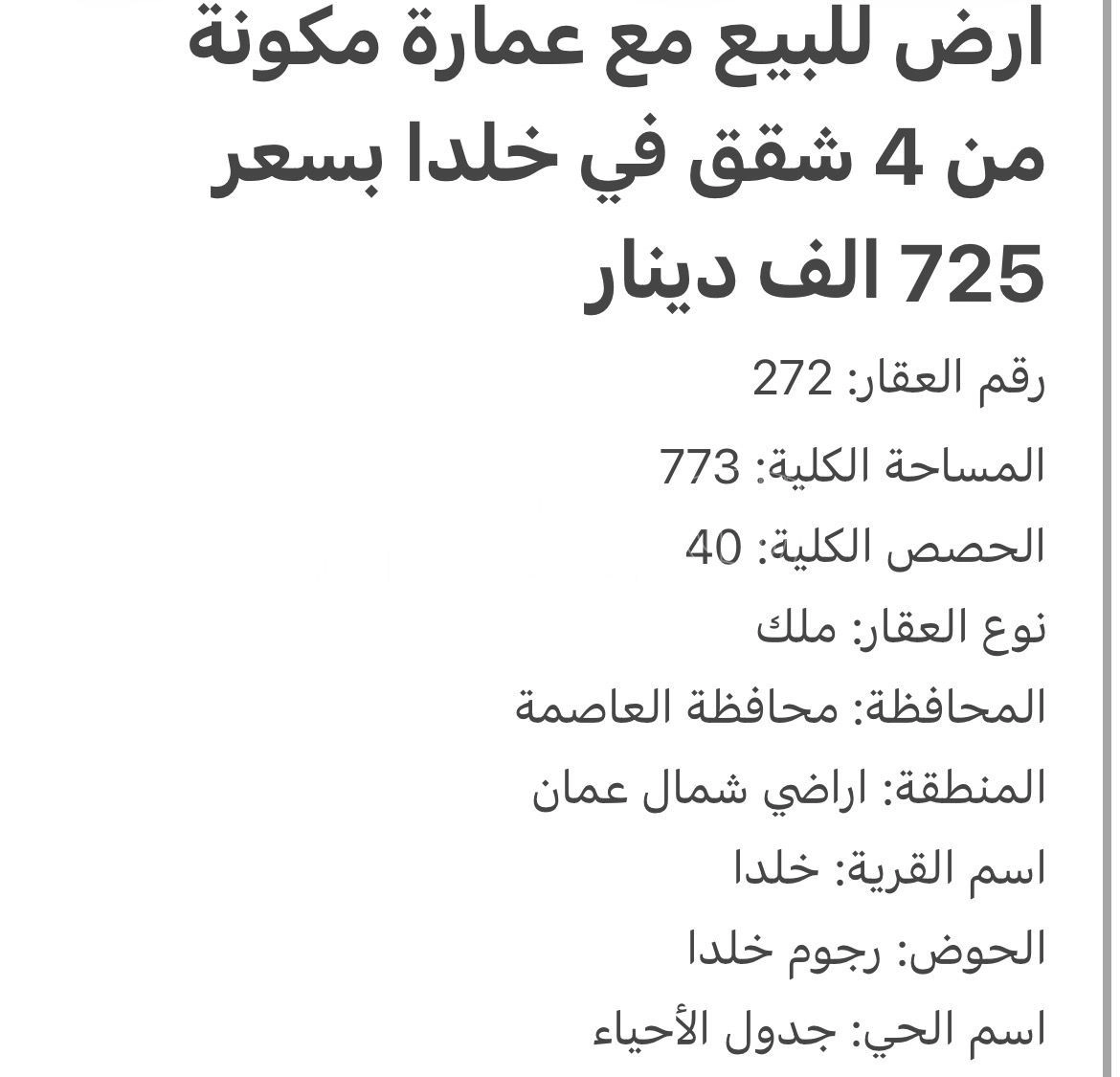 ارض للبيع مع عمارة مكونة من 4 شقق في خلدا بسعر 725 الف دينار

رقم العقار: 272

المساحة الكلية: 773

الحصص الكلية: 40

نوع العقار: ملك

المحافظة: محافظة العاصمة

المنطقة: اراضي شمال عمان

اسم القرية: خلدا

الحوض: رجوم خلدا

اسم الحي: جدول الأحياء